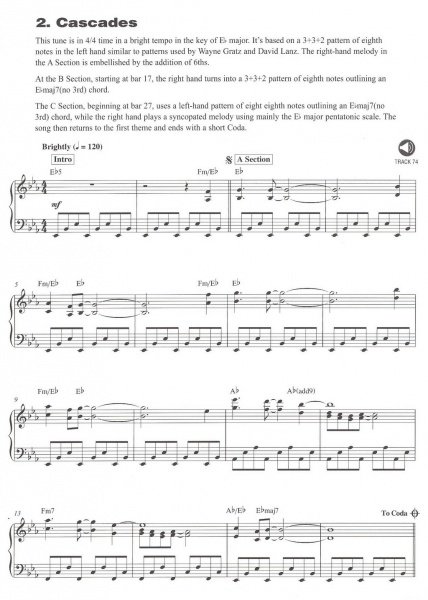 2. Cascades

This tune is in 4/4 time in a bright tempo in the key of E♭ major. It's based on a 3+3+2 pattern of eighth notes in the left hand similar to patterns used by Wayne Gratz and David Lanz. The right-hand melody in the A Section is embellished by the addition of 6ths.

At the B Section, starting at bar 17, the right hand turns into a 3+3+2 pattern of eighth notes outlining an E♭maj7(no 3rd) chord.

The C Section, beginning at bar 27, uses a left-hand pattern of eight eighth notes outlining an E♭maj7(no 3rd) chord, while the right hand plays a syncopated melody using mainly the E♭ major pentatonic scale. The song then returns to the first theme and ends with a short Coda.

Brightly (♩ = 120)

Intro

A Section

TRACK 74

E♭5

Fm/E♭

E♭

mf

5

Fm/E♭

E♭

Fm/E♭

E♭

9

Fm/E♭

E♭

A♭

A♭(add9)

13

Fm7

A♭/E♭

E♭maj7

To Coda